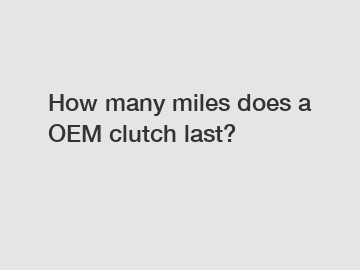 How many miles does a OEM clutch last?